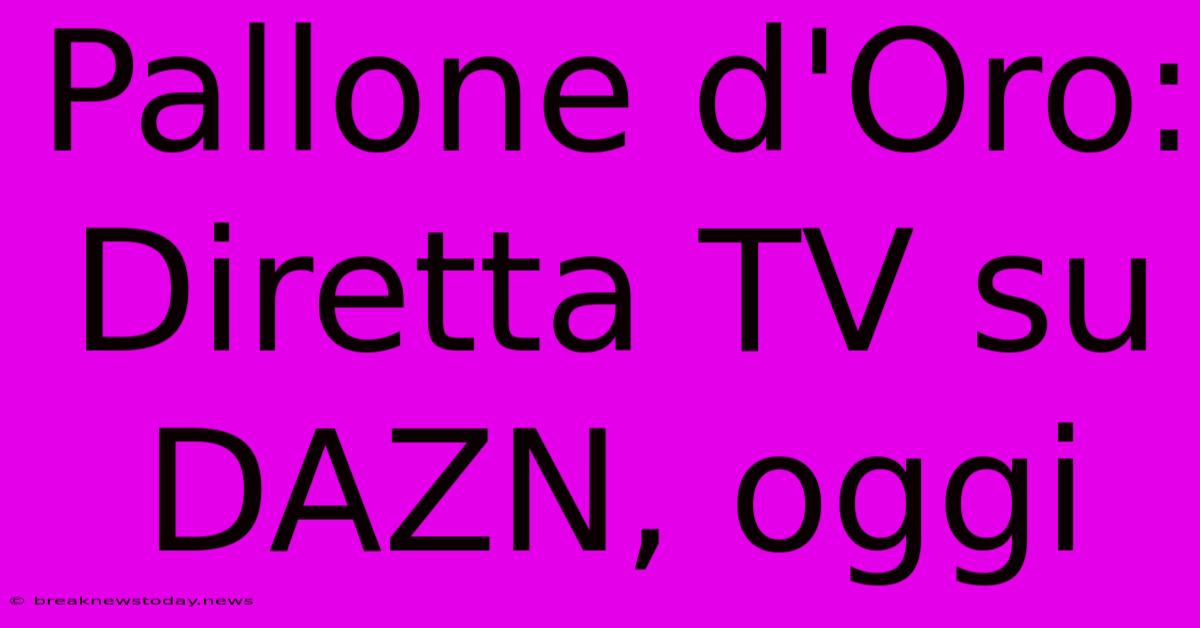 Pallone d'Oro: Diretta TV su DAZN, oggi

© breaknewstoday.news